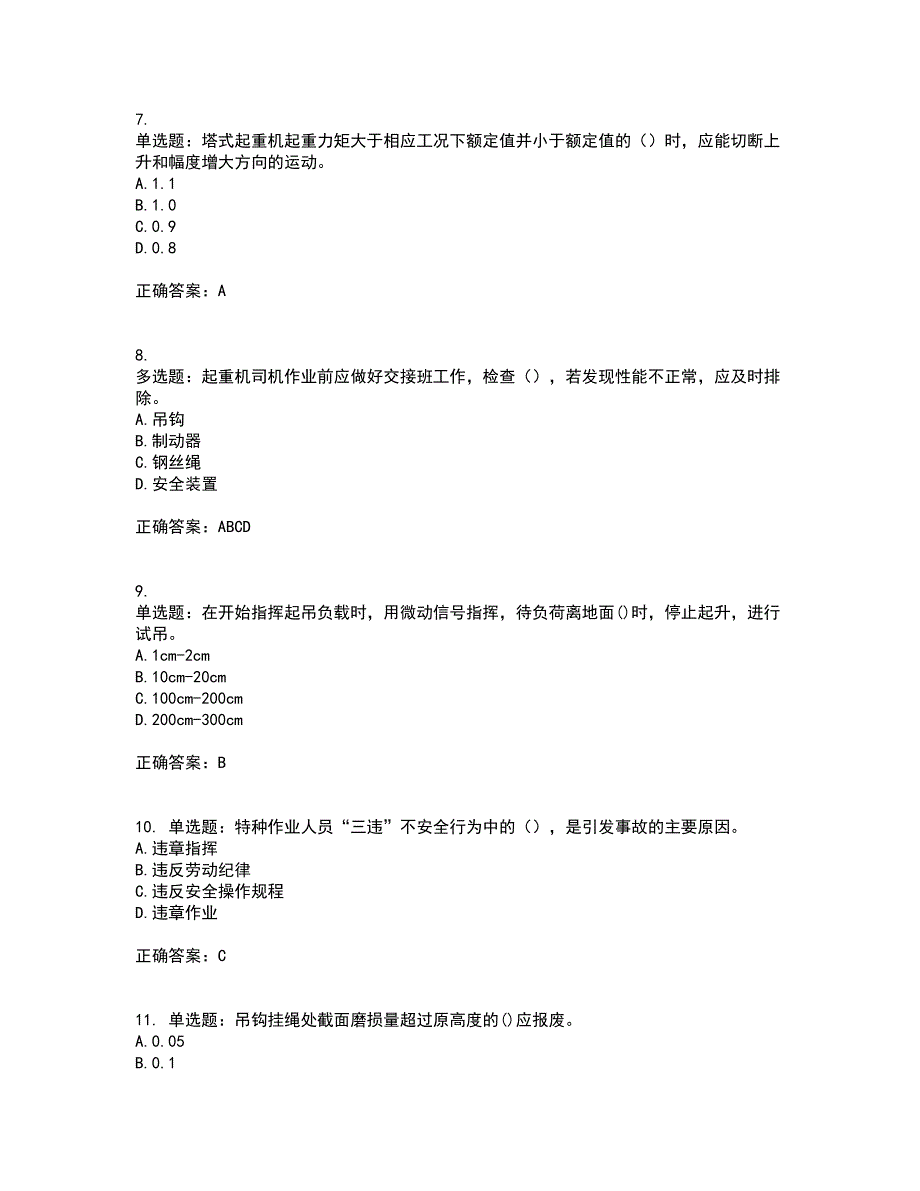 7.
单选题：塔式起重机起重力矩大于相应工况下额定值并小于额定值的（）时，应能切断上升和幅度增大方向的运动。
A.1.1
B.1.0
C.0.9
D.0.8

正确答案：A

8.
多选题：起重机司机作业前应做好交接班工作，检查（），若发现性能不正常，应及时排除。
A.吊钩
B.制动器
C.钢丝绳
D.安全装置

正确答案：ABCD

9.
单选题：在开始指挥起吊负载时，用微动信号指挥，待负荷离地面()时，停止起升，进行试吊。
A.1cm-2cm
B.10cm-20cm
C.100cm-200cm
D.200cm-300cm

正确答案：B

10. 单选题：特种作业人员“三违”不安全行为中的（），是引发事故的主要原因。
A.违章指挥
B.违反劳动纪律
C.违反安全操作规程
D.违章作业

正确答案：C

11. 单选题：吊钩挂绳处截面磨损量超过原高度的()应报废。
A.0.05
B.0.1